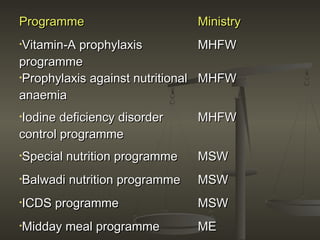 | Programme | Ministry |
|---|---|
| ·Vitamin-A prophylaxis programme | MHFW |
| ·Prophylaxis against nutritional anaemia | MHFW |
| ·Iodine deficiency disorder control programme | MHFW |
| ·Special nutrition programme | MSW |
| ·Balwadi nutrition programme | MSW |
| ·ICDS programme | MSW |
| ·Midday meal programme | ME |